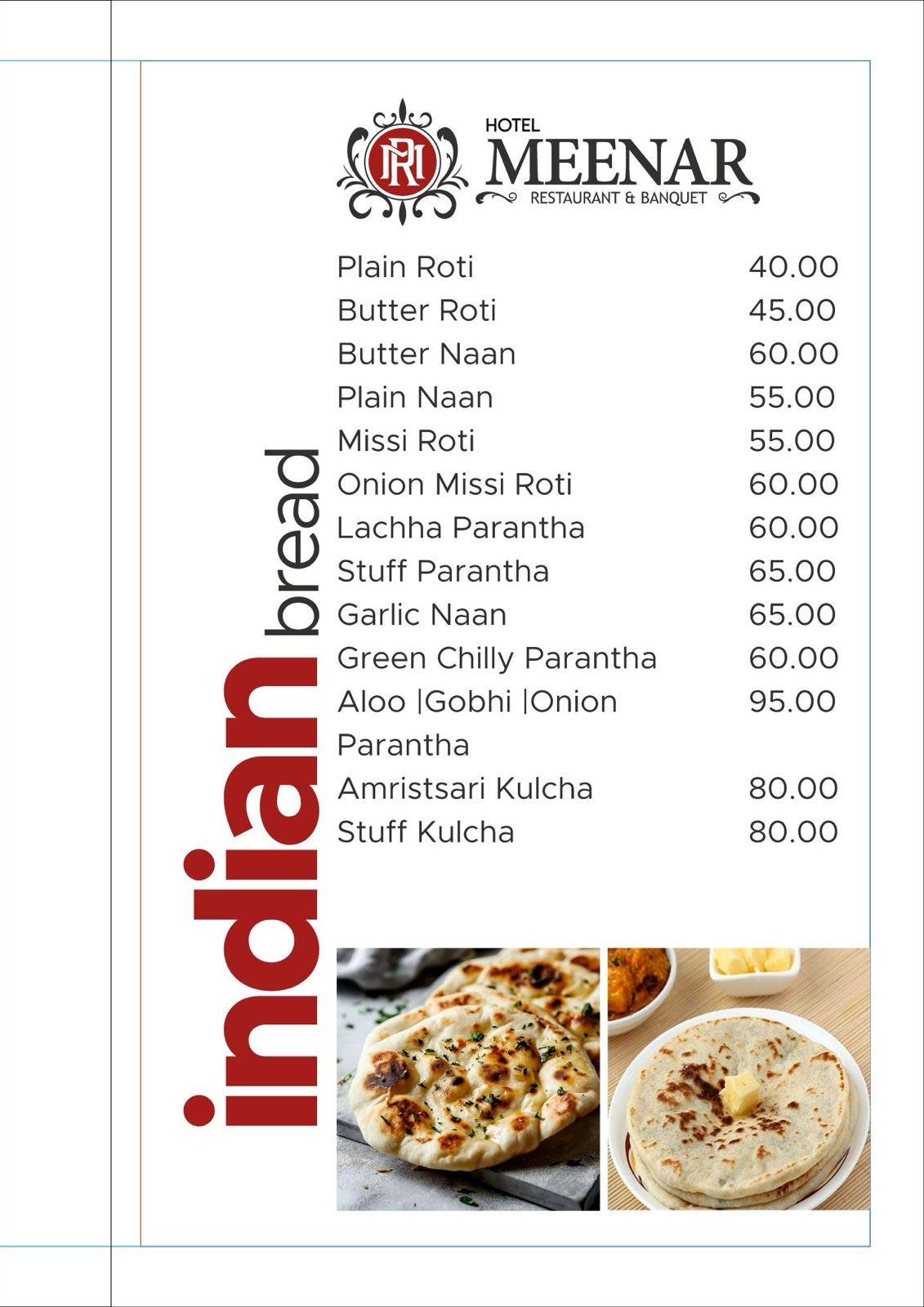 HOTEL
MEENAR
RESTAURANT & BANQUET

indian bread

| | |
|---|---|
| Plain Roti | 40.00 |
| Butter Roti | 45.00 |
| Butter Naan | 60.00 |
| Plain Naan | 55.00 |
| Missi Roti | 55.00 |
| Onion Missi Roti | 60.00 |
| Lachha Parantha | 60.00 |
| Stuff Parantha | 65.00 |
| Garlic Naan | 65.00 |
| Green Chilly Parantha | 60.00 |
| Aloo \|Gobhi \|Onion Parantha | 95.00 |
| Amristsari Kulcha | 80.00 |
| Stuff Kulcha | 80.00 |